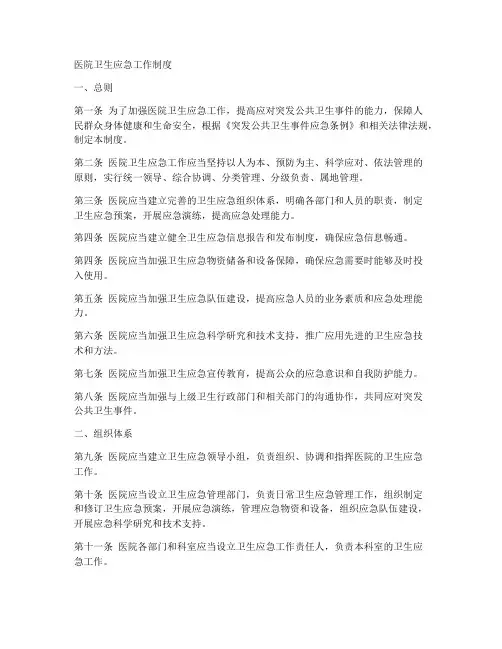 医院卫生应急工作制度

一、总则

第一条 为了加强医院卫生应急工作，提高应对突发公共卫生事件的能力，保障人民群众身体健康和生命安全，根据《突发公共卫生事件应急条例》和相关法律法规，制定本制度。

第二条 医院卫生应急工作应当坚持以人为本、预防为主、科学应对、依法管理的原则，实行统一领导、综合协调、分类管理、分级负责、属地管理。

第三条 医院应当建立完善的卫生应急组织体系，明确各部门和人员的职责，制定卫生应急预案，开展应急演练，提高应急处理能力。

第四条 医院应当建立健全卫生应急信息报告和发布制度，确保应急信息畅通。

第四条 医院应当加强卫生应急物资储备和设备保障，确保应急需要时能够及时投入使用。

第五条 医院应当加强卫生应急队伍建设，提高应急人员的业务素质和应急处理能力。

第六条 医院应当加强卫生应急科学研究和技术支持，推广应用先进的卫生应急技术和方法。

第七条 医院应当加强卫生应急宣传教育，提高公众的应急意识和自我防护能力。

第八条 医院应当加强与上级卫生行政部门和相关部门的沟通协作，共同应对突发公共卫生事件。

二、组织体系

第九条 医院应当建立卫生应急领导小组，负责组织、协调和指挥医院的卫生应急工作。

第十条 医院应当设立卫生应急管理部门，负责日常卫生应急管理工作，组织制定和修订卫生应急预案，开展应急演练，管理应急物资和设备，组织应急队伍建设，开展应急科学研究和技术支持。

第十一条 医院各部门和科室应当设立卫生应急工作责任人，负责本科室的卫生应急工作。